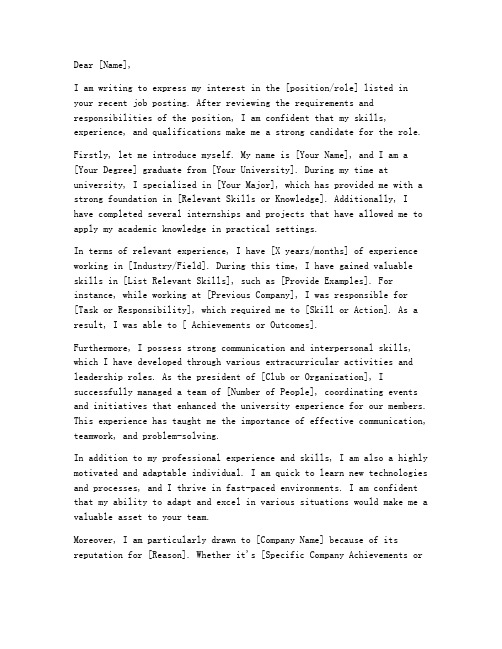 Dear [Name],

I am writing to express my interest in the [position/role] listed in your recent job posting. After reviewing the requirements and responsibilities of the position, I am confident that my skills, experience, and qualifications make me a strong candidate for the role.

Firstly, let me introduce myself. My name is [Your Name], and I am a [Your Degree] graduate from [Your University]. During my time at university, I specialized in [Your Major], which has provided me with a strong foundation in [Relevant Skills or Knowledge]. Additionally, I have completed several internships and projects that have allowed me to apply my academic knowledge in practical settings.

In terms of relevant experience, I have [X years/months] of experience working in [Industry/Field]. During this time, I have gained valuable skills in [List Relevant Skills], such as [Provide Examples]. For instance, while working at [Previous Company], I was responsible for [Task or Responsibility], which required me to [Skill or Action]. As a result, I was able to [ Achievements or Outcomes].

Furthermore, I possess strong communication and interpersonal skills, which I have developed through various extracurricular activities and leadership roles. As the president of [Club or Organization], I successfully managed a team of [Number of People], coordinating events and initiatives that enhanced the university experience for our members. This experience has taught me the importance of effective communication, teamwork, and problem-solving.

In addition to my professional experience and skills, I am also a highly motivated and adaptable individual. I am quick to learn new technologies and processes, and I thrive in fast-paced environments. I am confident that my ability to adapt and excel in various situations would make me a valuable asset to your team.

Moreover, I am particularly drawn to [Company Name] because of its reputation for [Reason]. Whether it's [Specific Company Achievements or